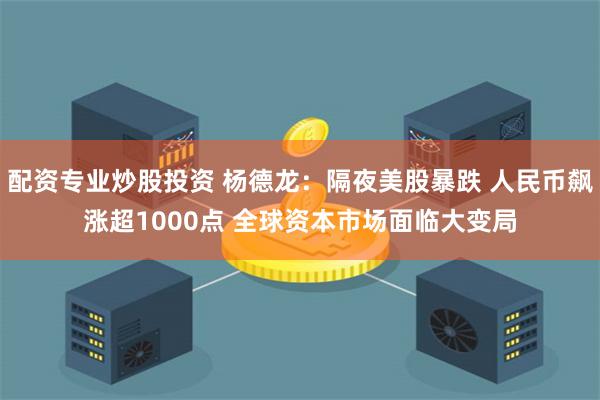 配资专业炒股投资 杨德龙：隔夜美股暴跌 人民币飙涨超1000点 全球资本市场面临大变局